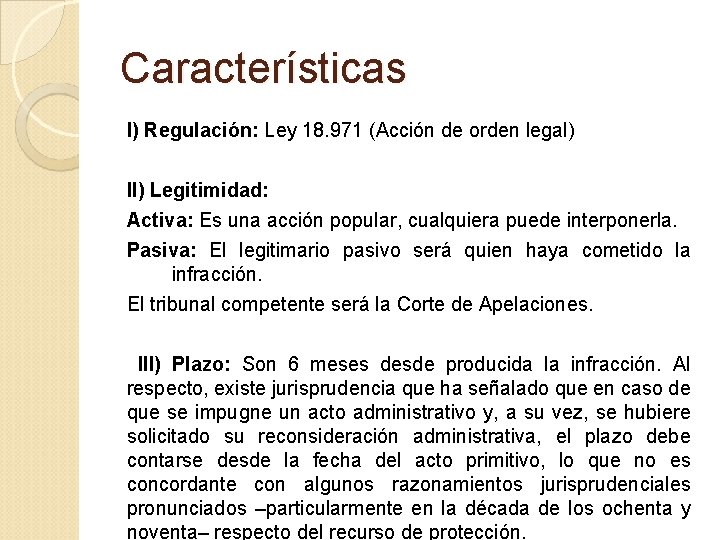 Características

I) Regulación: Ley 18.971 (Acción de orden legal)

II) Legitimidad:

Activa: Es una acción popular, cualquiera puede interponerla.

Pasiva: El legitimario pasivo será quien haya cometido la infracción.

El tribunal competente será la Corte de Apelaciones.

III) Plazo: Son 6 meses desde producida la infracción. Al respecto, existe jurisprudencia que ha señalado que en caso de que se impugne un acto administrativo y, a su vez, se hubiere solicitado su reconsideración administrativa, el plazo debe contarse desde la fecha del acto primitivo, lo que no es concordante con algunos razonamientos jurisprudenciales pronunciados –particularmente en la década de los ochenta y noventa– respecto del recurso de protección.